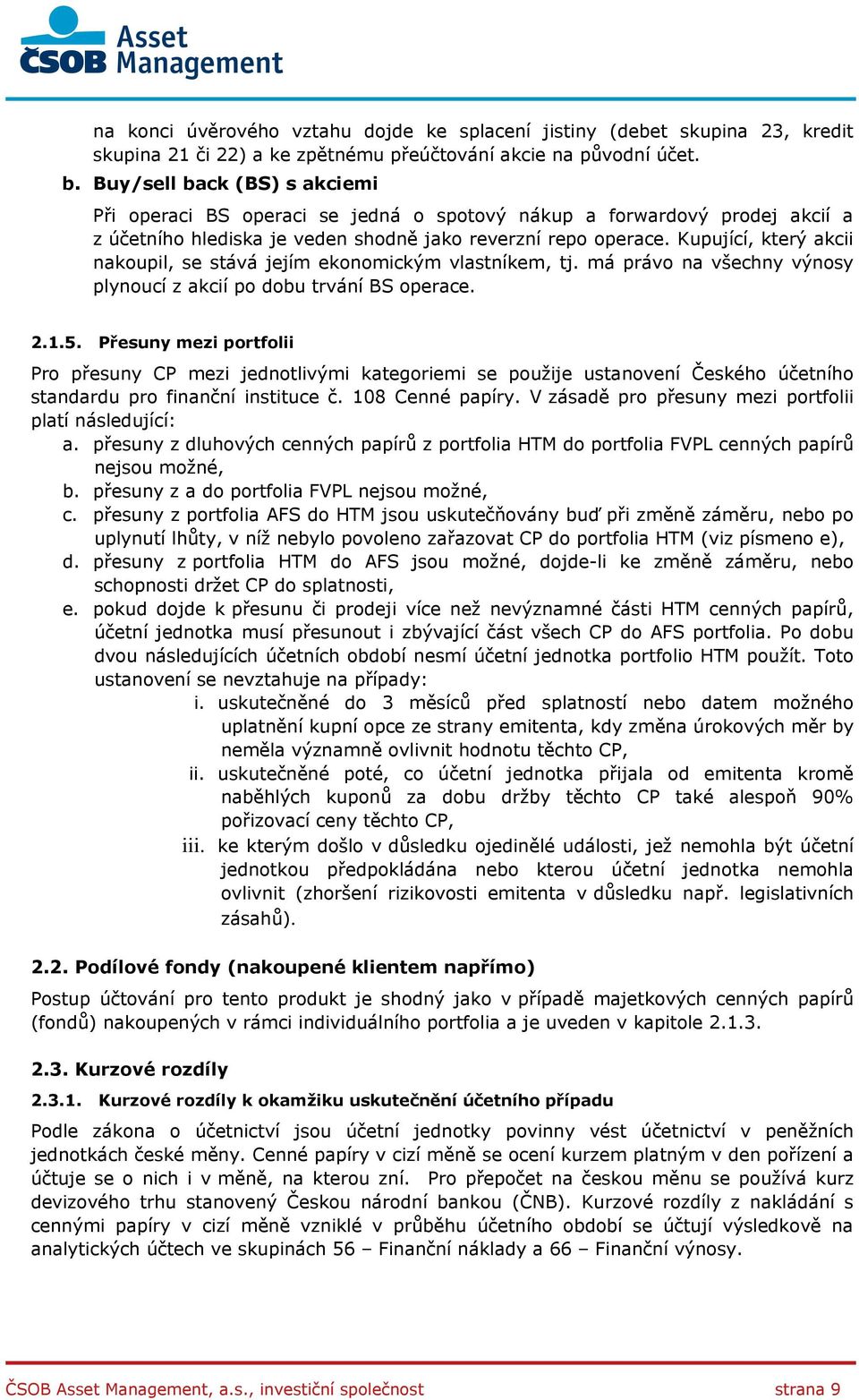 ČSOB Asset Management

na konci úvěrového vztahu dojde ke splacení jistiny (debet skupina 23, kredit skupina 21 či 22) a ke zpětnému přeúčtování akcie na původní účet.

b. Buy/sell back (BS) s akciemi

Při operaci BS operaci se jedná o spotový nákup a forwardový prodej akcií a z účetního hlediska je veden shodně jako reverzní repo operace. Kupující, který akcii nakoupil, se stává jejím ekonomickým vlastníkem, tj. má právo na všechny výnosy plynoucí z akcií po dobu trvání BS operace.

2.1.5. Přesuny mezi portfolii

Pro přesuny CP mezi jednotlivými kategoriemi se použije ustanovení Českého účetního standardu pro finanční instituce č. 108 Cenné papíry. V zásadě pro přesuny mezi portfolii platí následující:
a. přesuny z dluhových cenných papírů z portfolia HTM do portfolia FVPL cenných papírů nejsou možné,
b. přesuny z a do portfolia FVPL nejsou možné,
c. přesuny z portfolia AFS do HTM jsou uskutečňovány buď při změně záměru, nebo po uplynutí lhůty, v níž nebylo povoleno zařazovat CP do portfolia HTM (viz písmeno e),
d. přesuny z portfolia HTM do AFS jsou možné, dojde-li ke změně záměru, nebo schopnosti držet CP do splatnosti,
e. pokud dojde k přesunu či prodeji více než nevýznamné části HTM cenných papírů, účetní jednotka musí přesunout i zbývající část všech CP do AFS portfolia. Po dobu dvou následujících účetních období nesmí účetní jednotka portfolio HTM použít. Toto ustanovení se nevztahuje na případy:
i. uskutečněné do 3 měsíců před splatností nebo datem možného uplatnění kupní opce ze strany emitenta, kdy změna úrokových měr by neměla významně ovlivnit hodnotu těchto CP,
ii. uskutečněné poté, co účetní jednotka přijala od emitenta kromě naběhlých kuponů za dobu držby těchto CP také alespoň 90% pořizovací ceny těchto CP,
iii. ke kterým došlo v důsledku ojedinělé události, jež nemohla být účetní jednotkou předpokládána nebo kterou účetní jednotka nemohla ovlivnit (zhoršení rizikovosti emitenta v důsledku např. legislativních zásahů).

2.2. Podílové fondy (nakoupené klientem napřímo)

Postup účtování pro tento produkt je shodný jako v případě majetkových cenných papírů (fondů) nakoupených v rámci individuálního portfolia a je uveden v kapitole 2.1.3.

2.3. Kurzové rozdíly

2.3.1. Kurzové rozdíly k okamžiku uskutečnění účetního případu

Podle zákona o účetnictví jsou účetní jednotky povinny vést účetnictví v peněžních jednotkách české měny. Cenné papíry v cizí měně se ocení kurzem platným v den pořízení a účtuje se o nich i v měně, na kterou zní. Pro přepočet na českou měnu se používá kurz devizového trhu stanovený Českou národní bankou (ČNB). Kurzové rozdíly z nakládání s cennými papíry v cizí měně vzniklé v průběhu účetního období se účtují výsledkově na analytických účtech ve skupinách 56 – Finanční náklady a 66 – Finanční výnosy.

ČSOB Asset Management, a.s., investiční společnost strana 9